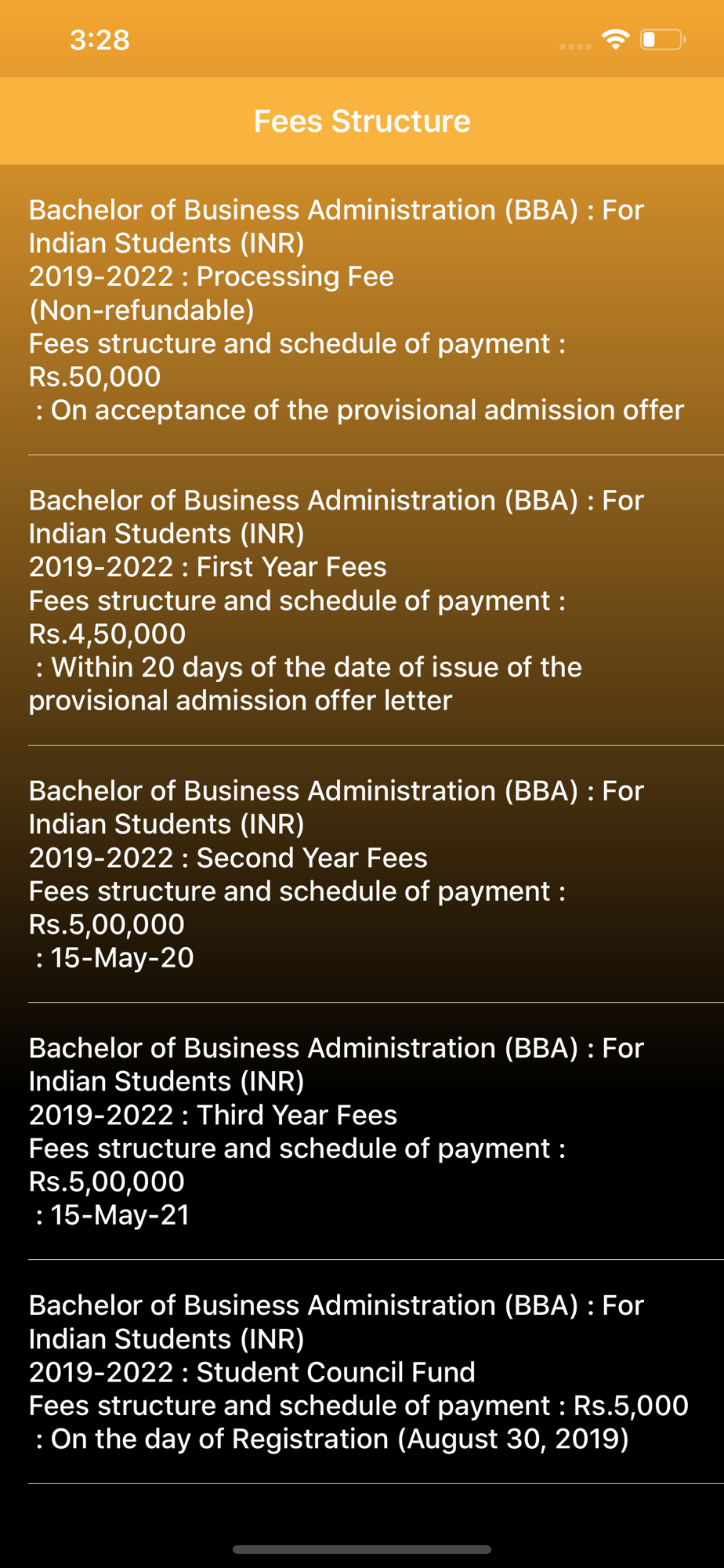 3:28

Fees Structure

Bachelor of Business Administration (BBA) : For Indian Students (INR)
2019-2022 : Processing Fee (Non-refundable)
Fees structure and schedule of payment : Rs.50,000
: On acceptance of the provisional admission offer

Bachelor of Business Administration (BBA) : For Indian Students (INR)
2019-2022 : First Year Fees
Fees structure and schedule of payment : Rs.4,50,000
: Within 20 days of the date of issue of the provisional admission offer letter

Bachelor of Business Administration (BBA) : For Indian Students (INR)
2019-2022 : Second Year Fees
Fees structure and schedule of payment : Rs.5,00,000
: 15-May-20

Bachelor of Business Administration (BBA) : For Indian Students (INR)
2019-2022 : Third Year Fees
Fees structure and schedule of payment : Rs.5,00,000
: 15-May-21

Bachelor of Business Administration (BBA) : For Indian Students (INR)
2019-2022 : Student Council Fund
Fees structure and schedule of payment : Rs.5,000
: On the day of Registration (August 30, 2019)